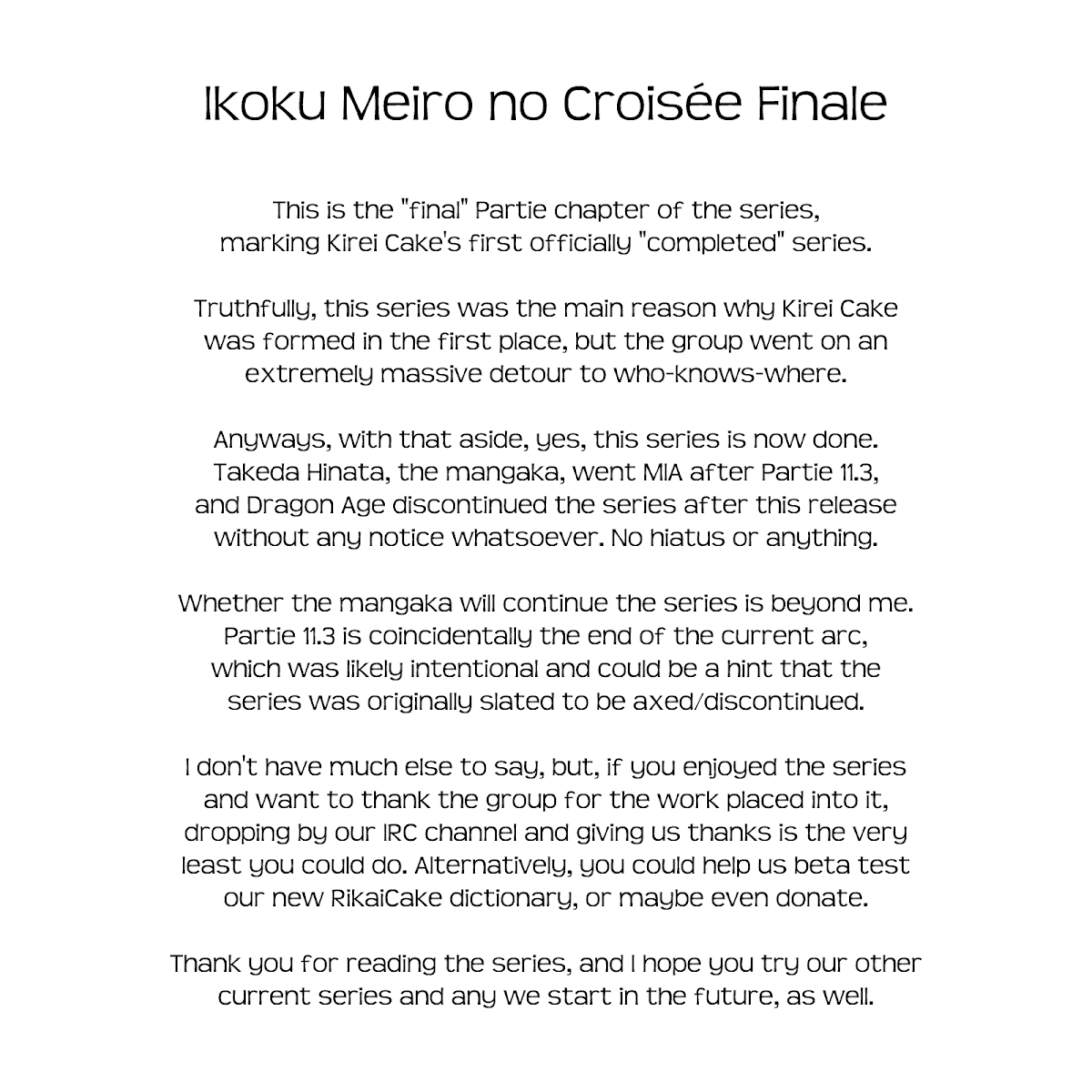 Ikoku Meiro no Croisée Finale

This is the "final" Partie chapter of the series, marking Kirei Cake's first officially "completed" series.

Truthfully, this series was the main reason why Kirei Cake was formed in the first place, but the group went on an extremely massive detour to who-knows-where.

Anyways, with that aside, yes, this series is now done. Takeda Hinata, the mangaka, went MIA after Partie 11.3, and Dragon Age discontinued the series after this release without any notice whatsoever. No hiatus or anything.

Whether the mangaka will continue the series is beyond me. Partie 11.3 is coincidentally the end of the current arc, which was likely intentional and could be a hint that the series was originally slated to be axed/discontinued.

I don't have much else to say, but, if you enjoyed the series and want to thank the group for the work placed into it, dropping by our IRC channel and giving us thanks is the very least you could do. Alternatively, you could help us beta test our new RikaiCake dictionary, or maybe even donate.

Thank you for reading the series, and I hope you try our other current series and any we start in the future, as well.